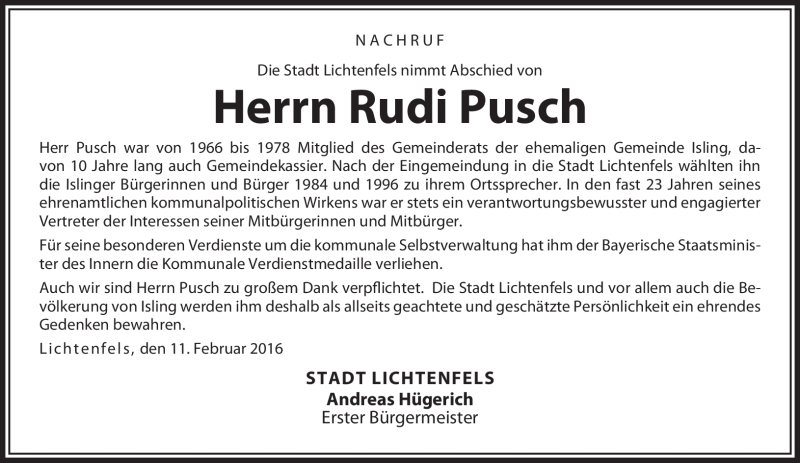 NACHRUF

Die Stadt Lichtenfels nimmt Abschied von

Herrn Rudi Pusch

Herr Pusch war von 1966 bis 1978 Mitglied des Gemeinderats der ehemaligen Gemeinde Isling, davon 10 Jahre lang auch Gemeindekassier. Nach der Eingemeindung in die Stadt Lichtenfels wählten ihn die Islinger Bürgerinnen und Bürger 1984 und 1996 zu ihrem Ortssprecher. In den fast 23 Jahren seines ehrenamtlichen kommunalpolitischen Wirkens war er stets ein verantwortungsbewusster und engagierter Vertreter der Interessen seiner Mitbürgerinnen und Mitbürger.

Für seine besonderen Verdienste um die kommunale Selbstverwaltung hat ihm der Bayerische Staatsminister des Innern die Kommunale Verdienstmedaille verliehen.

Auch wir sind Herrn Pusch zu großem Dank verpflichtet. Die Stadt Lichtenfels und vor allem auch die Bevölkerung von Isling werden ihm deshalb als allseits geachtete und geschätzte Persönlichkeit ein ehrendes Gedenken bewahren.

Lichtenfels, den 11. Februar 2016

STADT LICHTENFELS
Andreas Hügerich
Erster Bürgermeister